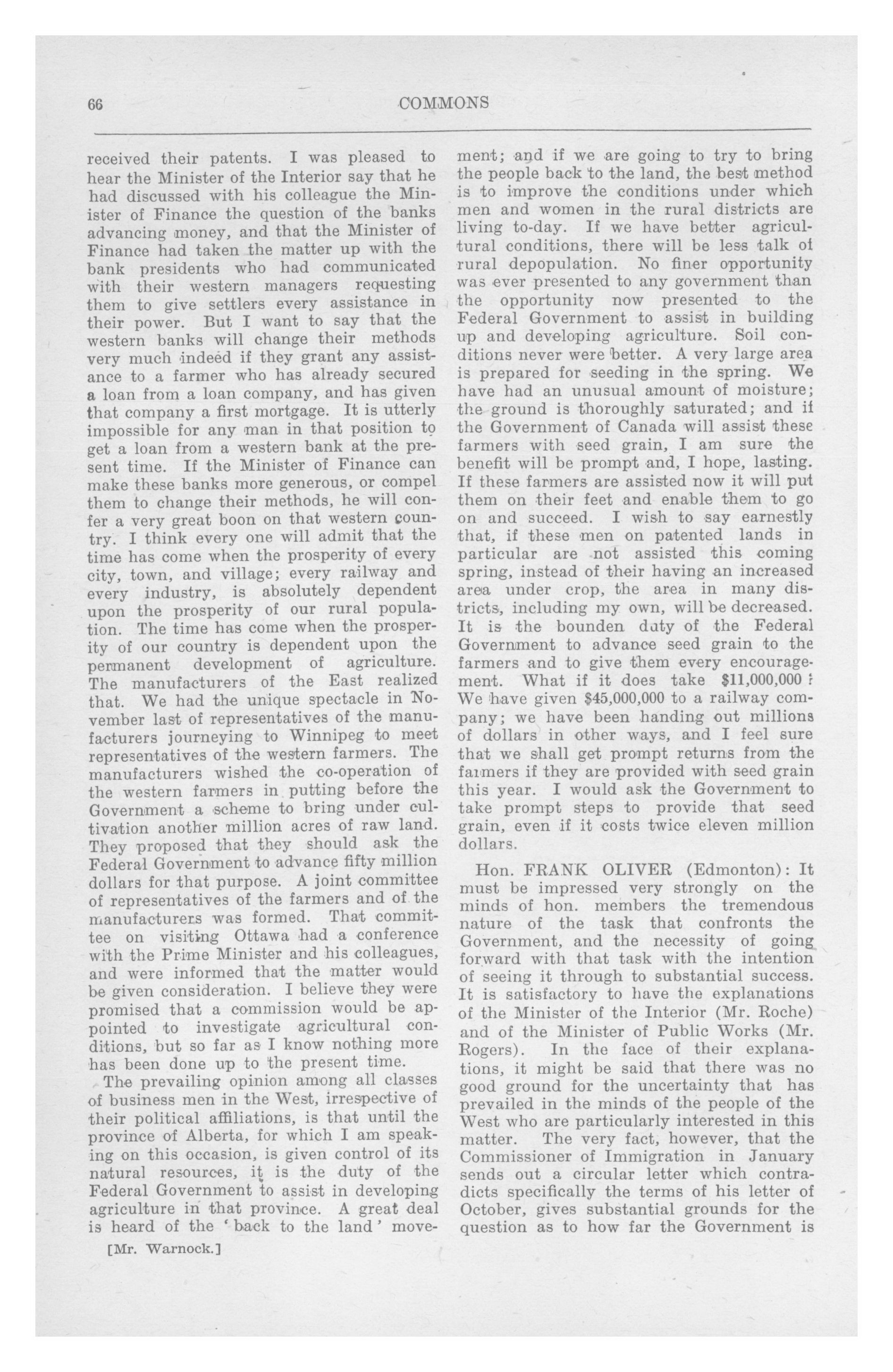 66 COMMONS

received their patents. I was pleased to hear the Minister of the Interior say that he had discussed with his colleague the Minister of Finance the question of the banks advancing money, and that the Minister of Finance had taken the matter up with the bank presidents who had communicated with their western managers requesting them to give settlers every assistance in their power. But I want to say that the western banks will change their methods very much indeed if they grant any assistance to a farmer who has already secured a loan from a loan company, and has given that company a first mortgage. It is utterly impossible for any man in that position to get a loan from a western bank at the present time. If the Minister of Finance can make these banks more generous, or compel them to change their methods, he will confer a very great boon on that western country. I think every one will admit that the time has come when the prosperity of every city, town, and village; every railway and every industry, is absolutely dependent upon the prosperity of our rural population. The time has come when the prosperity of our country is dependent upon the permanent development of agriculture. The manufacturers of the East realized that. We had the unique spectacle in November last of representatives of the manufacturers journeying to Winnipeg to meet representatives of the western farmers. The manufacturers wished the co-operation of the western farmers in putting before the Government a scheme to bring under cultivation another million acres of raw land. They proposed that they should ask the Federal Government to advance fifty million dollars for that purpose. A joint committee of representatives of the farmers and of the manufacturers was formed. That committee on visiting Ottawa had a conference with the Prime Minister and his colleagues, and were informed that the matter would be given consideration. I believe they were promised that a commission would be appointed to investigate agricultural conditions, but so far as I know nothing more has been done up to the present time.

The prevailing opinion among all classes of business men in the West, irrespective of their political affiliations, is that until the province of Alberta, for which I am speaking on this occasion, is given control of its natural resources, it is the duty of the Federal Government to assist in developing agriculture in that province. A great deal is heard of the 'back to the land' movement; and if we are going to try to bring the people back to the land, the best method is to improve the conditions under which men and women in the rural districts are living to-day. If we have better agricultural conditions, there will be less talk of rural depopulation. No finer opportunity was ever presented to any government than the opportunity now presented to the Federal Government to assist in building up and developing agriculture. Soil conditions never were better. A very large area is prepared for seeding in the spring. We have had an unusual amount of moisture; the ground is thoroughly saturated; and if the Government of Canada will assist these farmers with seed grain, I am sure the benefit will be prompt and, I hope, lasting. If these farmers are assisted now it will put them on their feet and enable them to go on and succeed. I wish to say earnestly that, if these men on patented lands in particular are not assisted this coming spring, instead of their having an increased area under crop, the area in many districts, including my own, will be decreased. It is the bounden duty of the Federal Government to advance seed grain to the farmers and to give them every encouragement. What if it does take $11,000,000? We have given $45,000,000 to a railway company; we have been handing out millions of dollars in other ways, and I feel sure that we shall get prompt returns from the farmers if they are provided with seed grain this year. I would ask the Government to take prompt steps to provide that seed grain, even if it costs twice eleven million dollars.

Hon. FRANK OLIVER (Edmonton): It must be impressed very strongly on the minds of hon. members the tremendous nature of the task that confronts the Government, and the necessity of going forward with that task with the intention of seeing it through to substantial success. It is satisfactory to have the explanations of the Minister of the Interior (Mr. Roche) and of the Minister of Public Works (Mr. Rogers). In the face of their explanations, it might be said that there was no good ground for the uncertainty that has prevailed in the minds of the people of the West who are particularly interested in this matter. The very fact, however, that the Commissioner of Immigration in January sends out a circular letter which contradicts specifically the terms of his letter of October, gives substantial grounds for the question as to how far the Government is

[Mr. Warnock.]